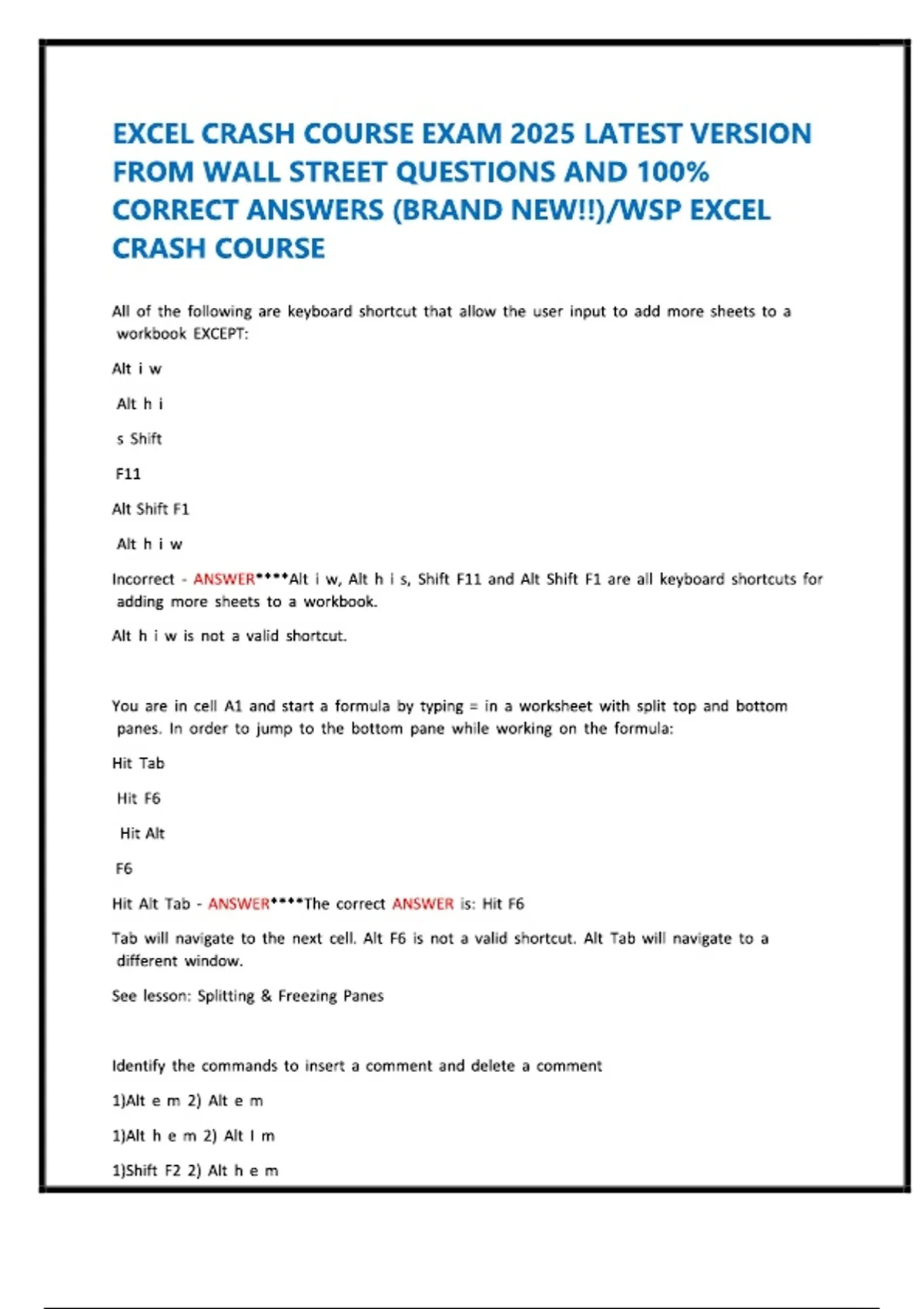 EXCEL CRASH COURSE EXAM 2025 LATEST VERSION FROM WALL STREET QUESTIONS AND 100% CORRECT ANSWERS (BRAND NEW!!)/WSP EXCEL CRASH COURSE

All of the following are keyboard shortcut that allow the user input to add more sheets to a workbook EXCEPT:

Alt i w

Alt h i

s Shift

F11

Alt Shift F1

Alt h i w

Incorrect - ANSWER****Alt i w, Alt h i s, Shift F11 and Alt Shift F1 are all keyboard shortcuts for adding more sheets to a workbook.

Alt h i w is not a valid shortcut.

You are in cell A1 and start a formula by typing = in a worksheet with split top and bottom panes. In order to jump to the bottom pane while working on the formula:

Hit Tab

Hit F6

Hit Alt

F6

Hit Alt Tab - ANSWER****The correct ANSWER is: Hit F6

Tab will navigate to the next cell. Alt F6 is not a valid shortcut. Alt Tab will navigate to a different window.

See lesson: Splitting & Freezing Panes

Identify the commands to insert a comment and delete a comment

1)Alt e m 2) Alt e m

1)Alt h e m 2) Alt I m

1)Shift F2 2) Alt h e m